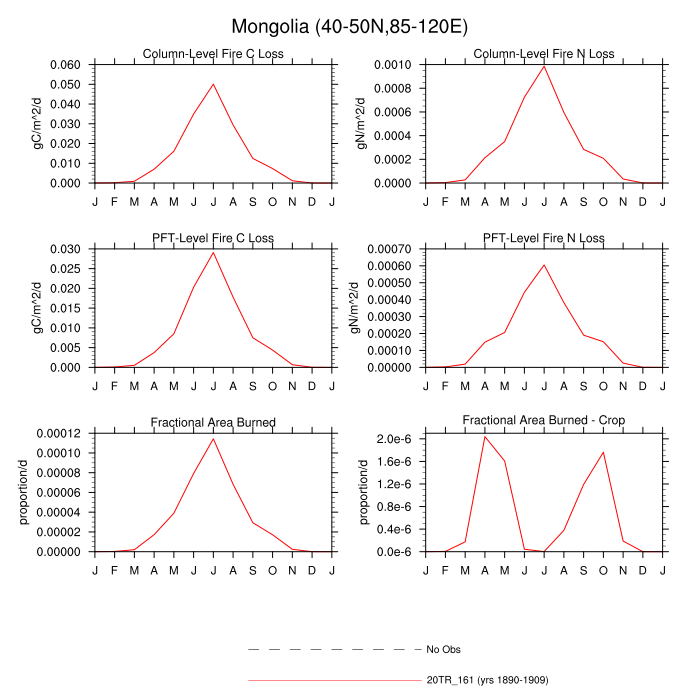 Mongolia (40-50N,85-120E)

Column-Level Fire C Loss
gC/m^2/d
0.060
0.050
0.040
0.030
0.020
0.010
0.000
J F M A M J J A S O N D J

Column-Level Fire N Loss
gN/m^2/d
0.0010
0.0008
0.0006
0.0004
0.0002
0.0000
J F M A M J J A S O N D J

PFT-Level Fire C Loss
gC/m^2/d
0.030
0.025
0.020
0.015
0.010
0.005
0.000
J F M A M J J A S O N D J

PFT-Level Fire N Loss
gN/m^2/d
0.00070
0.00060
0.00050
0.00040
0.00030
0.00020
0.00010
0.00000
J F M A M J J A S O N D J

Fractional Area Burned
proportion/d
0.00012
0.00010
0.00008
0.00006
0.00004
0.00002
0.00000
J F M A M J J A S O N D J

Fractional Area Burned - Crop
proportion/d
2.0e-6
1.6e-6
1.2e-6
0.8e-6
0.4e-6
0.0e-6
J F M A M J J A S O N D J

No Obs

20TR_161 (yrs 1890-1909)